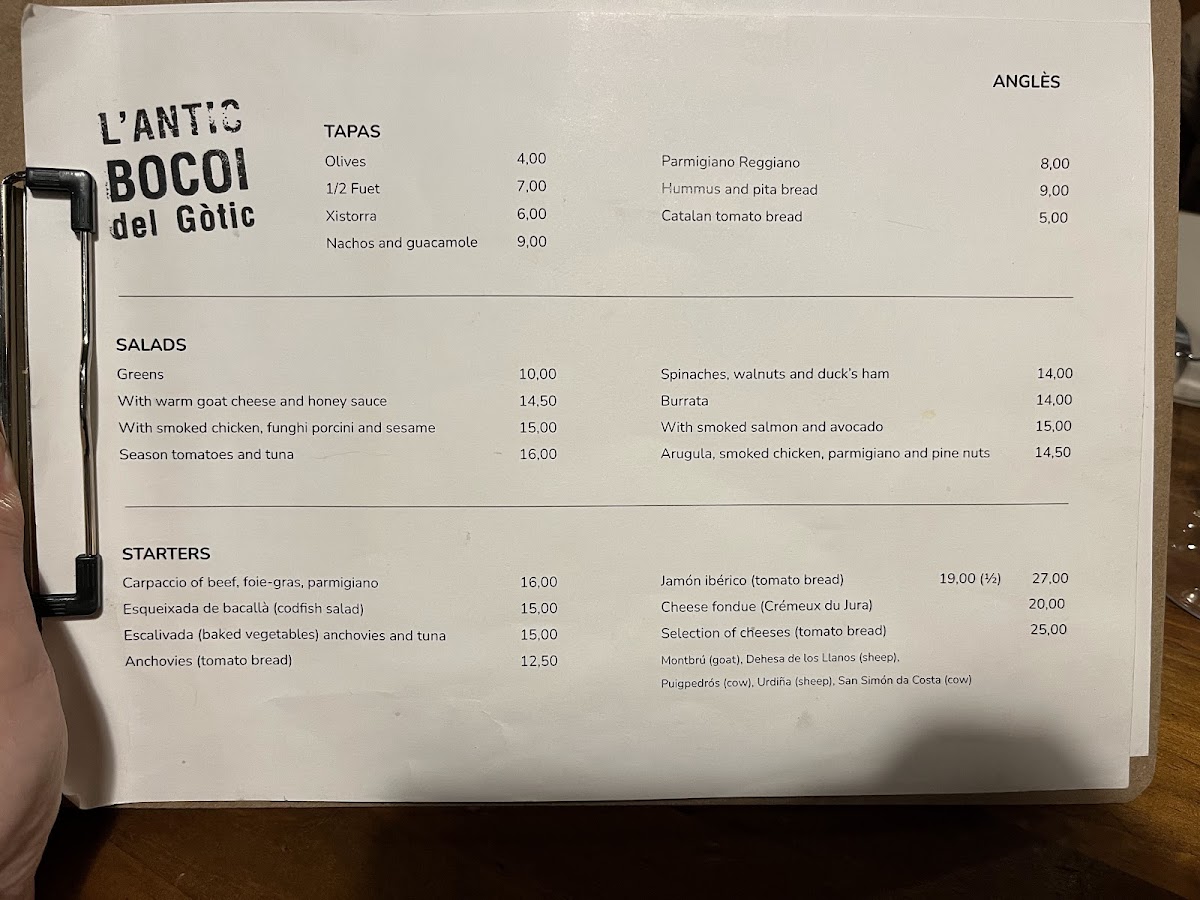 ANGLÈS

L'ANTIC
BOCOI
del Gòtic

TAPAS
Olives 4,00
1/2 Fuet 7,00
Xistorra 6,00
Nachos and guacamole 9,00

Parmigiano Reggiano 8,00
Hummus and pita bread 9,00
Catalan tomato bread 5,00

SALADS
Greens 10,00
With warm goat cheese and honey sauce 14,50
With smoked chicken, funghi porcini and sesame 15,00
Season tomatoes and tuna 16,00

Spinaches, walnuts and duck's ham 14,00
Burrata 14,00
With smoked salmon and avocado 15,00
Arugula, smoked chicken, parmigiano and pine nuts 14,50

STARTERS
Carpaccio of beef, foie-gras, parmigiano 16,00
Esqueixada de bacallà (codfish salad) 15,00
Escalivada (baked vegetables) anchovies and tuna 15,00
Anchovies (tomato bread) 12,50

Jamón ibérico (tomato bread) 19,00 (½) 27,00
Cheese fondue (Crémeux du Jura) 20,00
Selection of cheeses (tomato bread) 25,00
Montbrú (goat), Dehesa de los Llanos (sheep),
Puigpedrós (cow), Urdiña (sheep), San Simón da Costa (cow)